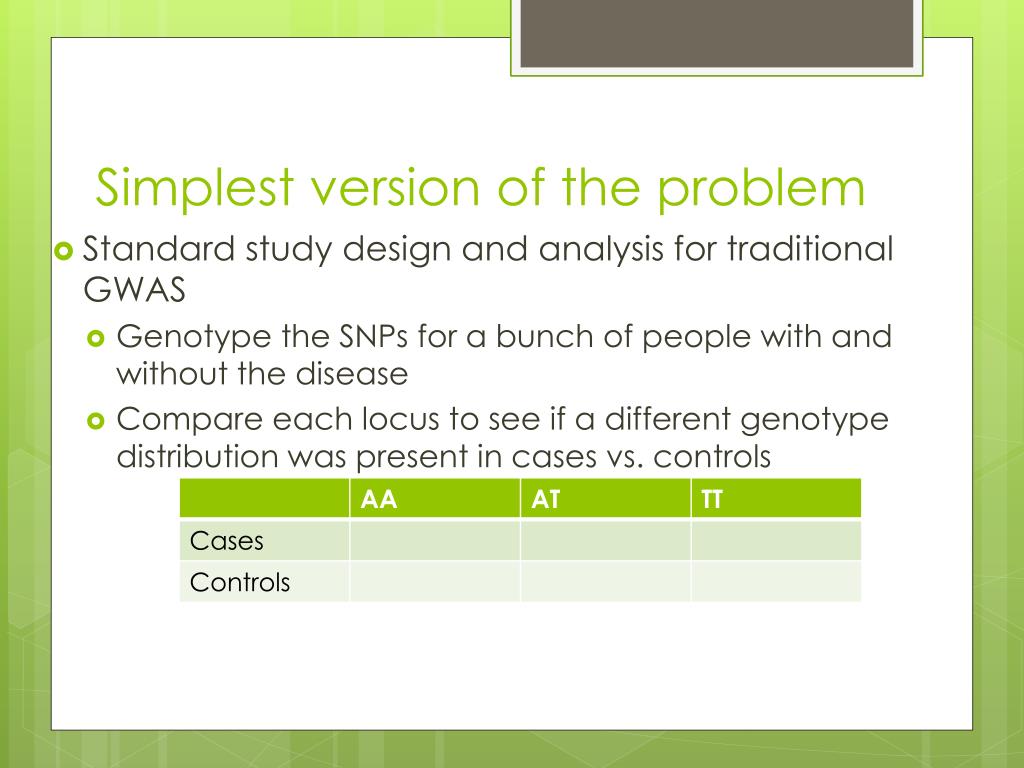 Simplest version of the problem

Standard study design and analysis for traditional GWAS

Genotype the SNPs for a bunch of people with and without the disease

Compare each locus to see if a different genotype distribution was present in cases vs. controls

| | AA | AT | TT |
|---|---|---|---|
| Cases | | | |
| Controls | | | |